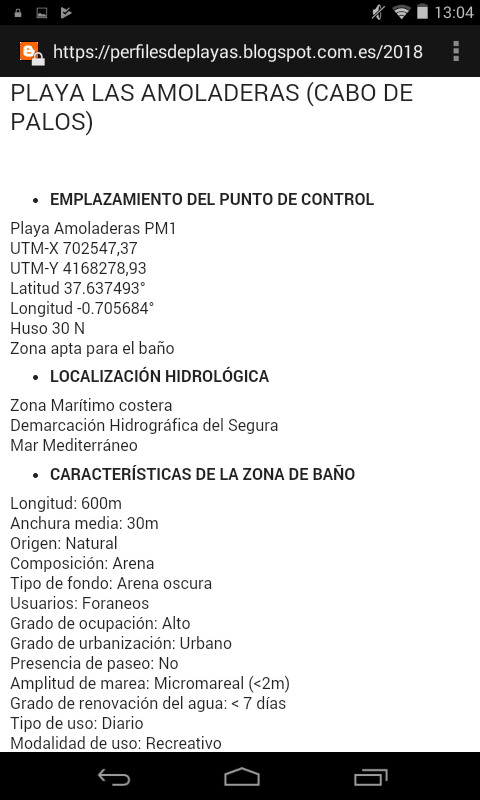 13:04

https://perfilesdeplayas.blogspot.com.es/2018

PLAYA LAS AMOLADERAS (CABO DE PALOS)

• EMPLAZAMIENTO DEL PUNTO DE CONTROL

Playa Amoladeras PM1
UTM-X 702547,37
UTM-Y 4168278,93
Latitud 37.637493°
Longitud -0.705684°
Huso 30 N
Zona apta para el baño

• LOCALIZACIÓN HIDROLÓGICA

Zona Marítimo costera
Demarcación Hidrográfica del Segura
Mar Mediterráneo

• CARACTERÍSTICAS DE LA ZONA DE BAÑO

Longitud: 600m
Anchura media: 30m
Origen: Natural
Composición: Arena
Tipo de fondo: Arena oscura
Usuarios: Foraneos
Grado de ocupación: Alto
Grado de urbanización: Urbano
Presencia de paseo: No
Amplitud de marea: Micromareal (<2m)
Grado de renovación del agua: < 7 días
Tipo de uso: Diario
Modalidad de uso: Recreativo